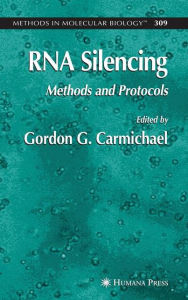 METHODS IN MOLECULAR BIOLOGY™ 309

RNA Silencing

Methods and Protocols

Edited by

Gordon G. Carmichael

HUMANA PRESS